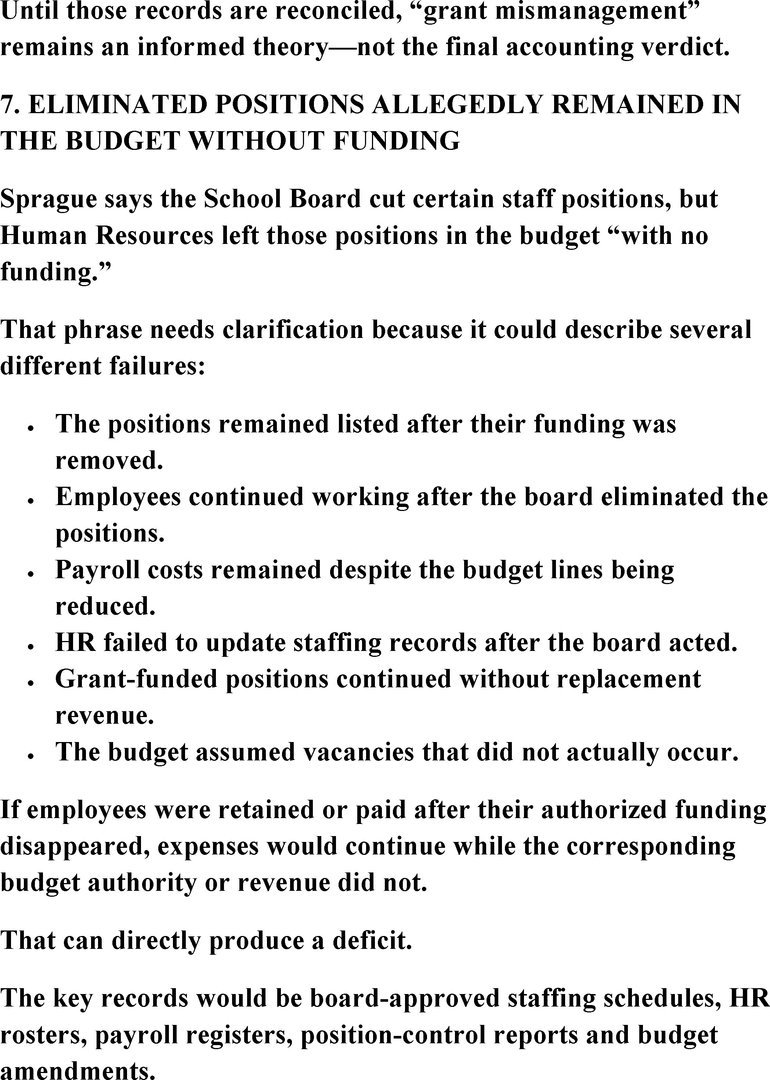 Until those records are reconciled, "grant mismanagement" remains an informed theory—not the final accounting verdict.

7. ELIMINATED POSITIONS ALLEGEDLY REMAINED IN THE BUDGET WITHOUT FUNDING

Sprague says the School Board cut certain staff positions, but Human Resources left those positions in the budget "with no funding."

That phrase needs clarification because it could describe several different failures:

• The positions remained listed after their funding was removed.
• Employees continued working after the board eliminated the positions.
• Payroll costs remained despite the budget lines being reduced.
• HR failed to update staffing records after the board acted.
• Grant-funded positions continued without replacement revenue.
• The budget assumed vacancies that did not actually occur.

If employees were retained or paid after their authorized funding disappeared, expenses would continue while the corresponding budget authority or revenue did not.

That can directly produce a deficit.

The key records would be board-approved staffing schedules, HR rosters, payroll registers, position-control reports and budget amendments.